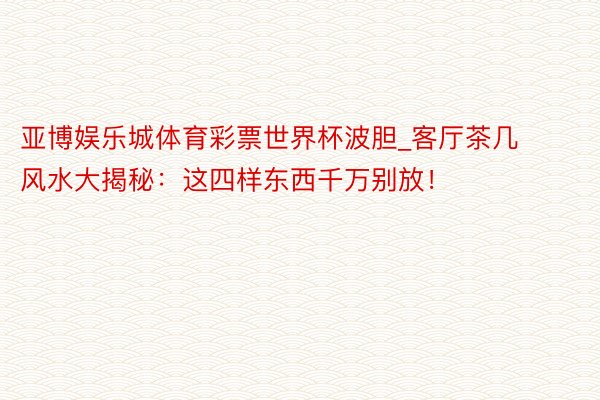 亚博娱乐城体育彩票世界杯波胆_客厅茶几风水大揭秘：这四样东西千万别放！